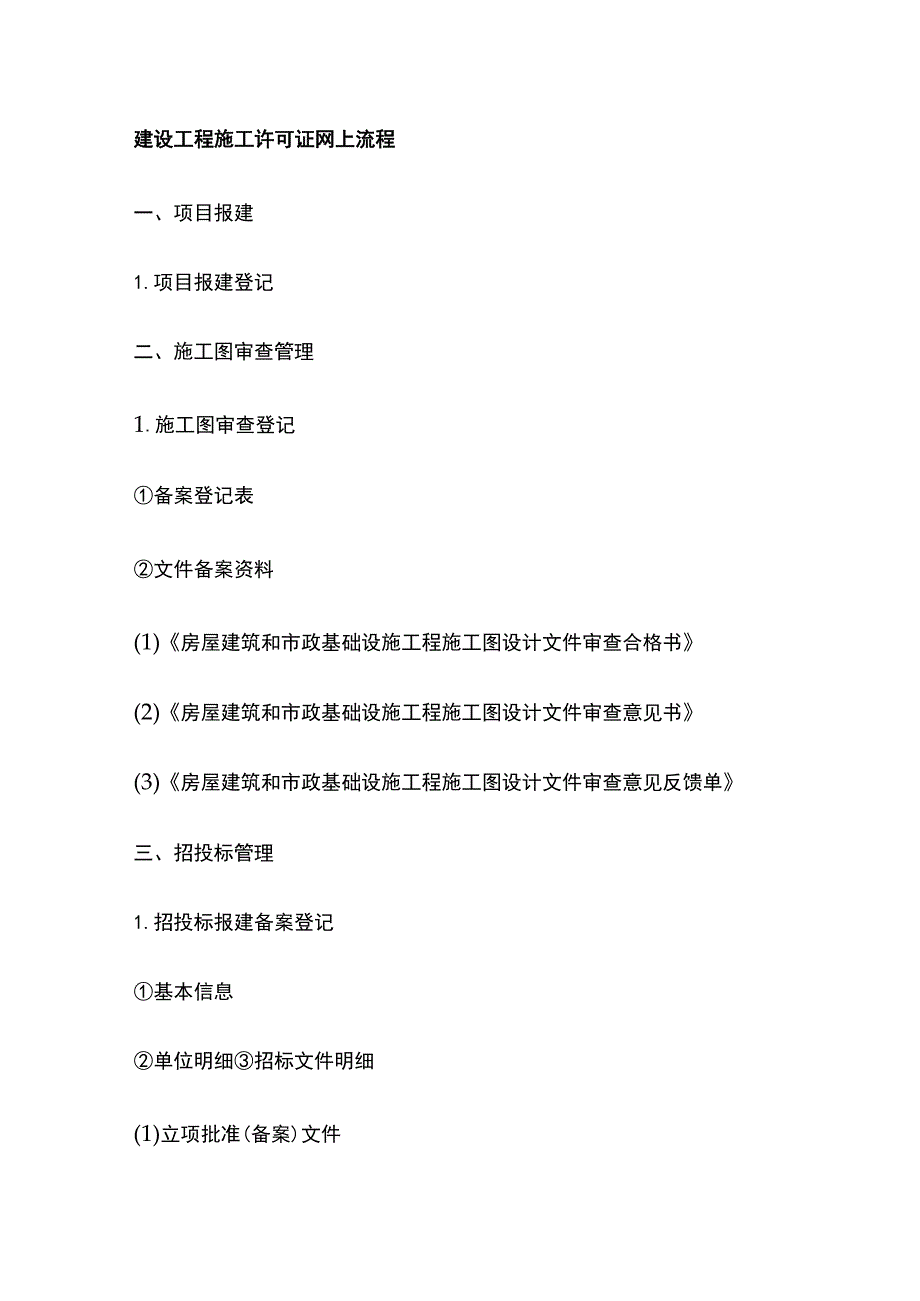 建设工程施工许可证网上流程

一、项目报建

1. 项目报建登记

二、施工图审查管理

1. 施工图审查登记

①备案登记表

②文件备案资料

(1)《房屋建筑和市政基础设施工程施工图设计文件审查合格书》

(2)《房屋建筑和市政基础设施工程施工图设计文件审查意见书》

(3)《房屋建筑和市政基础设施工程施工图设计文件审查意见反馈单》

三、招投标管理

1. 招投标报建备案登记

①基本信息

②单位明细③招标文件明细

(1)立项批准(备案)文件